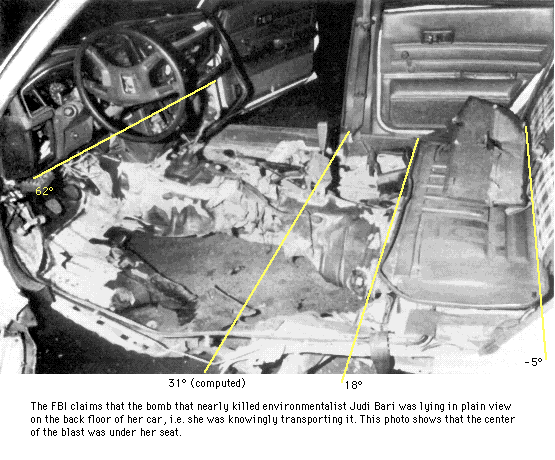 62°

31° (computed)

18°

-5°

The FBI claims that the bomb that nearly killed environmentalist Judi Bari was lying in plain view on the back floor of her car, i.e. she was knowingly transporting it. This photo shows that the center of the blast was under her seat.